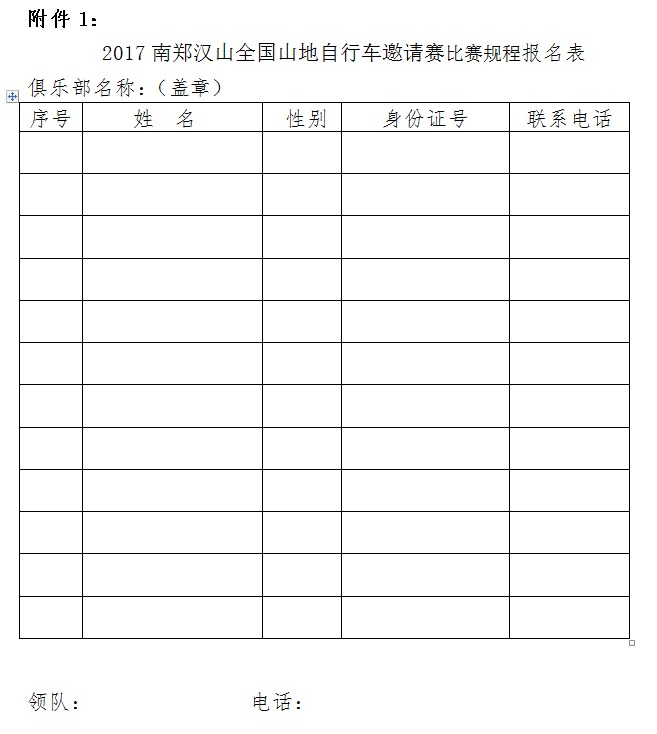 附件 1：

2017 南郑汉山全国山地自行车邀请赛比赛规程报名表

俱乐部名称：（盖章）

| 序号 | 姓　名 | 性别 | 身份证号 | 联系电话 |
|---|---|---|---|---|
| | | | | |
| | | | | |
| | | | | |
| | | | | |
| | | | | |
| | | | | |
| | | | | |
| | | | | |
| | | | | |
| | | | | |
| | | | | |
| | | | | |

领队：　　　　　　电话：